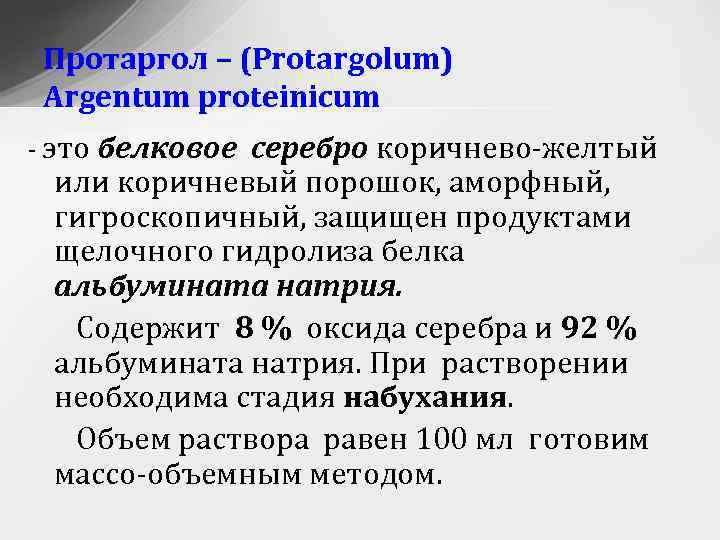 Протаргол – (Protargolum)
Argentum proteinicum

- это белковое серебро коричнево-желтый или коричневый порошок, аморфный, гигроскопичный, защищен продуктами щелочного гидролиза белка альбумината натрия.

Содержит 8 % оксида серебра и 92 % альбумината натрия. При растворении необходима стадия набухания.

Объем раствора равен 100 мл готовим массо-объемным методом.